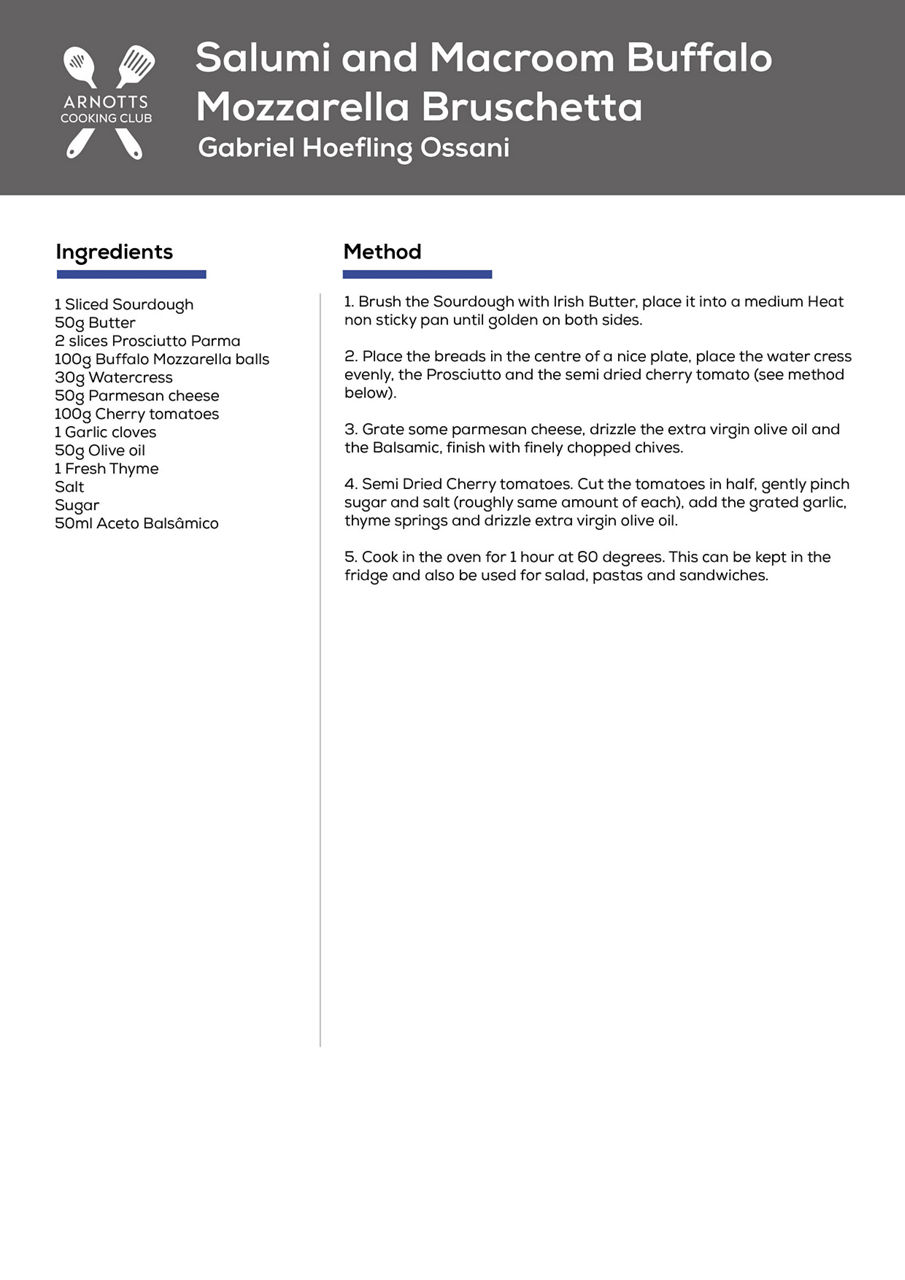 ARNOTTS
COOKING CLUB

Salumi and Macroom Buffalo Mozzarella Bruschetta
Gabriel Hoefling Ossani

Ingredients

1 Sliced Sourdough
50g Butter
2 slices Prosciutto Parma
100g Buffalo Mozzarella balls
30g Watercress
50g Parmesan cheese
100g Cherry tomatoes
1 Garlic cloves
50g Olive oil
1 Fresh Thyme
Salt
Sugar
50ml Aceto Balsâmico

Method

1. Brush the Sourdough with Irish Butter, place it into a medium Heat non sticky pan until golden on both sides.

2. Place the breads in the centre of a nice plate, place the water cress evenly, the Prosciutto and the semi dried cherry tomato (see method below).

3. Grate some parmesan cheese, drizzle the extra virgin olive oil and the Balsamic, finish with finely chopped chives.

4. Semi Dried Cherry tomatoes. Cut the tomatoes in half, gently pinch sugar and salt (roughly same amount of each), add the grated garlic, thyme springs and drizzle extra virgin olive oil.

5. Cook in the oven for 1 hour at 60 degrees. This can be kept in the fridge and also be used for salad, pastas and sandwiches.